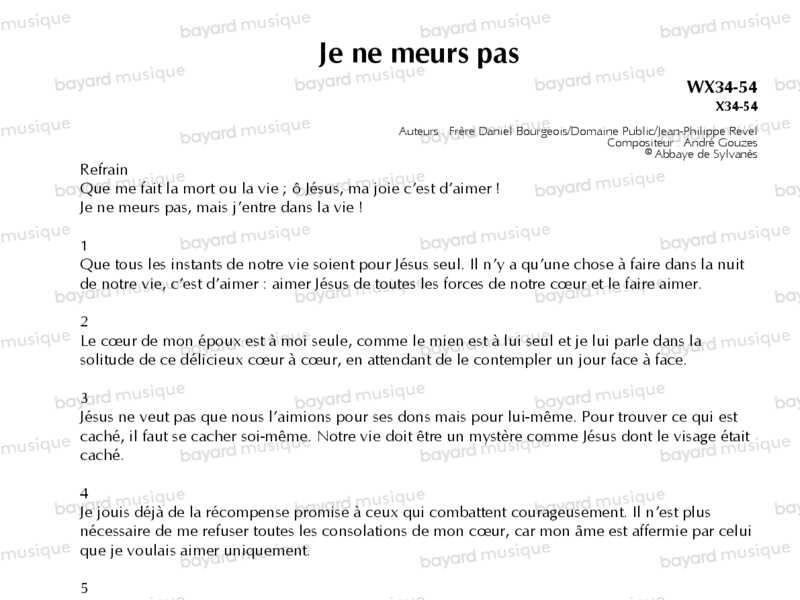 Je ne meurs pas

WX34-54
X34-54

Auteurs : Frère Daniel Bourgeois/Domaine Public/Jean-Philippe Revel
Compositeur : André Gouzes
© Abbaye de Sylvanès

Refrain
Que me fait la mort ou la vie ; ô Jésus, ma joie c'est d'aimer !
Je ne meurs pas, mais j'entre dans la vie !

1
Que tous les instants de notre vie soient pour Jésus seul. Il n'y a qu'une chose à faire dans la nuit de notre vie, c'est d'aimer : aimer Jésus de toutes les forces de notre cœur et le faire aimer.

2
Le cœur de mon époux est à moi seule, comme le mien est à lui seul et je lui parle dans la solitude de ce délicieux cœur à cœur, en attendant de le contempler un jour face à face.

3
Jésus ne veut pas que nous l'aimions pour ses dons mais pour lui-même. Pour trouver ce qui est caché, il faut se cacher soi-même. Notre vie doit être un mystère comme Jésus dont le visage était caché.

4
Je jouis déjà de la récompense promise à ceux qui combattent courageusement. Il n'est plus nécessaire de me refuser toutes les consolations de mon cœur, car mon âme est affermie par celui que je voulais aimer uniquement.

5

bayard musique